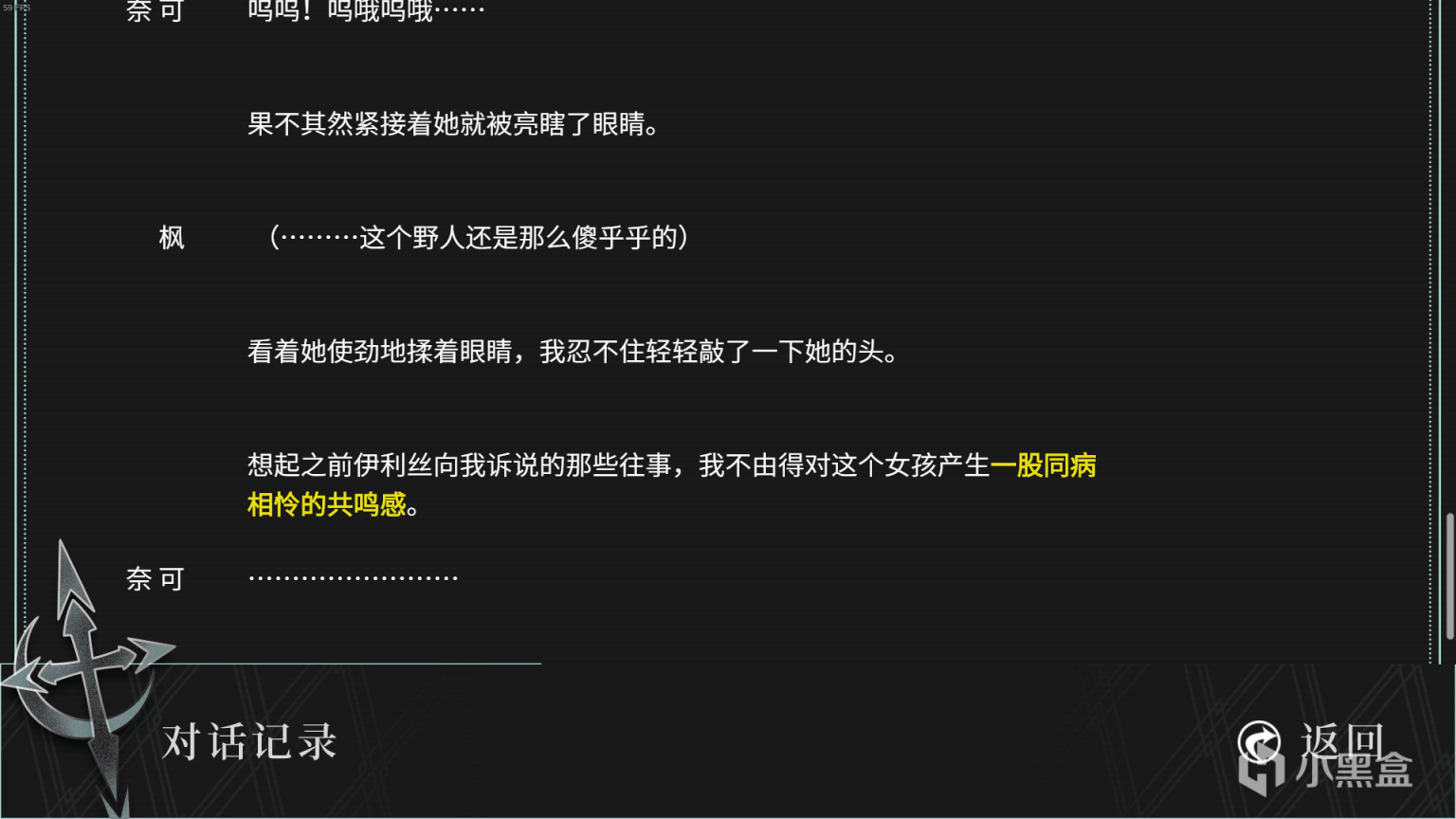 59 FPS

奈可　呜呜！呜哦呜哦……

果不其然紧接着她就被亮瞎了眼睛。

枫　（………这个野人还是那么傻乎乎的）

看着她使劲地揉着眼睛，我忍不住轻轻敲了一下她的头。

想起之前伊利丝向我诉说的那些往事，我不由得对这个女孩产生一股同病相怜的共鸣感。

奈可　……………………

对话记录

返回

小黑盒